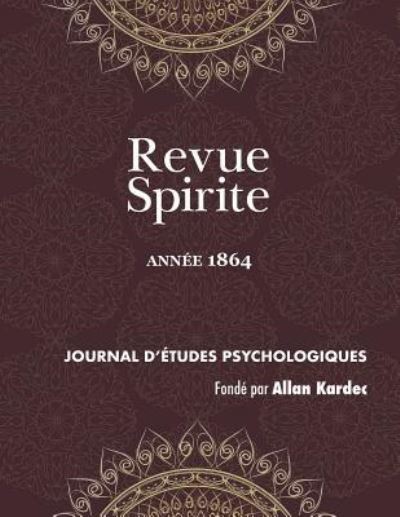 Revue
Spirite

ANNÉE 1864

JOURNAL D'ÉTUDES PSYCHOLOGIQUES

Fondé par Allan Kardec